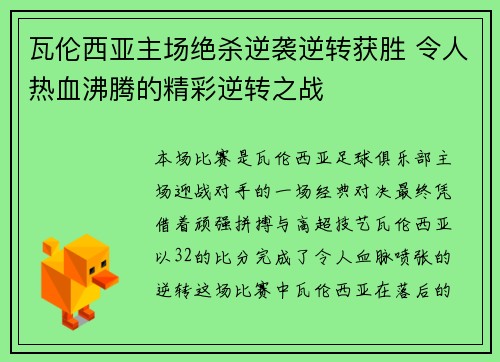 瓦伦西亚主场绝杀逆袭逆转获胜 令人热血沸腾的精彩逆转之战

本场比赛是瓦伦西亚足球俱乐部主场迎战对手的一场经典对决最终凭借着顽强拼搏与高超技艺瓦伦西亚以32的比分完成了令人血脉喷张的逆转这场比赛中瓦伦西亚在落后的